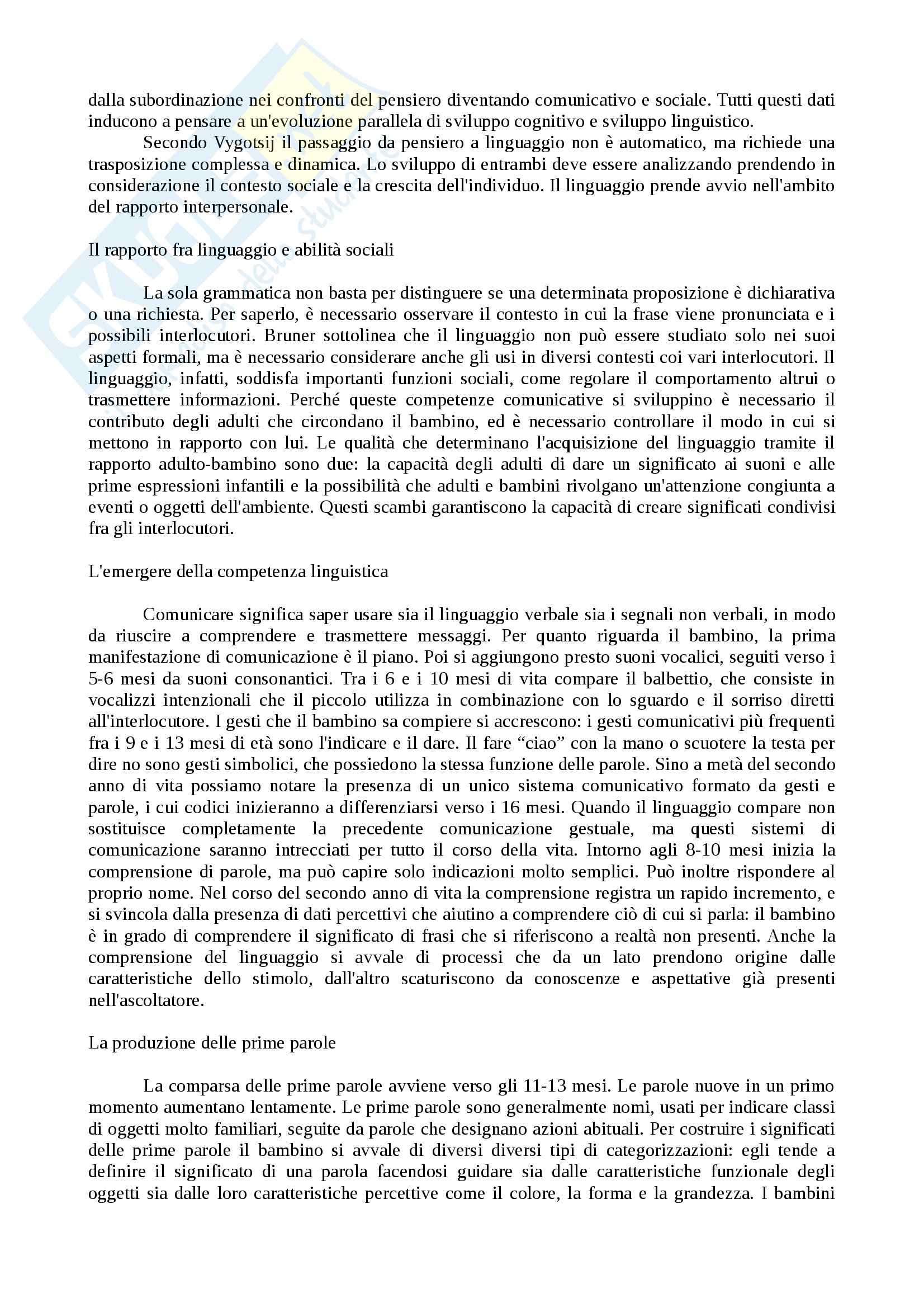 dalla subordinazione nei confronti del pensiero diventando comunicativo e sociale. Tutti questi dati inducono a pensare a un'evoluzione parallela di sviluppo cognitivo e sviluppo linguistico.

Secondo Vygotsij il passaggio da pensiero a linguaggio non è automatico, ma richiede una trasposizione complessa e dinamica. Lo sviluppo di entrambi deve essere analizzando prendendo in considerazione il contesto sociale e la crescita dell'individuo. Il linguaggio prende avvio nell'ambito del rapporto interpersonale.

Il rapporto fra linguaggio e abilità sociali

La sola grammatica non basta per distinguere se una determinata proposizione è dichiarativa o una richiesta. Per saperlo, è necessario osservare il contesto in cui la frase viene pronunciata e i possibili interlocutori. Bruner sottolinea che il linguaggio non può essere studiato solo nei suoi aspetti formali, ma è necessario considerare anche gli usi in diversi contesti coi vari interlocutori. Il linguaggio, infatti, soddisfa importanti funzioni sociali, come regolare il comportamento altrui o trasmettere informazioni. Perché queste competenze comunicative si sviluppino è necessario il contributo degli adulti che circondano il bambino, ed è necessario controllare il modo in cui si mettono in rapporto con lui. Le qualità che determinano l'acquisizione del linguaggio tramite il rapporto adulto-bambino sono due: la capacità degli adulti di dare un significato ai suoni e alle prime espressioni infantili e la possibilità che adulti e bambini rivolgano un'attenzione congiunta a eventi o oggetti dell'ambiente. Questi scambi garantiscono la capacità di creare significati condivisi fra gli interlocutori.

L'emergere della competenza linguistica

Comunicare significa saper usare sia il linguaggio verbale sia i segnali non verbali, in modo da riuscire a comprendere e trasmettere messaggi. Per quanto riguarda il bambino, la prima manifestazione di comunicazione è il piano. Poi si aggiungono presto suoni vocalici, seguiti verso i 5-6 mesi da suoni consonantici. Tra i 6 e i 10 mesi di vita compare il balbettio, che consiste in vocalizzi intenzionali che il piccolo utilizza in combinazione con lo sguardo e il sorriso diretti all'interlocutore. I gesti che il bambino sa compiere si accrescono: i gesti comunicativi più frequenti fra i 9 e i 13 mesi di età sono l'indicare e il dare. Il fare “ciao” con la mano o scuotere la testa per dire no sono gesti simbolici, che possiedono la stessa funzione delle parole. Sino a metà del secondo anno di vita possiamo notare la presenza di un unico sistema comunicativo formato da gesti e parole, i cui codici inizieranno a differenziarsi verso i 16 mesi. Quando il linguaggio compare non sostituisce completamente la precedente comunicazione gestuale, ma questi sistemi di comunicazione saranno intrecciati per tutto il corso della vita. Intorno agli 8-10 mesi inizia la comprensione di parole, ma può capire solo indicazioni molto semplici. Può inoltre rispondere al proprio nome. Nel corso del secondo anno di vita la comprensione registra un rapido incremento, e si svincola dalla presenza di dati percettivi che aiutino a comprendere ciò di cui si parla: il bambino è in grado di comprendere il significato di frasi che si riferiscono a realtà non presenti. Anche la comprensione del linguaggio si avvale di processi che da un lato prendono origine dalle caratteristiche dello stimolo, dall'altro scaturiscono da conoscenze e aspettative già presenti nell'ascoltatore.

La produzione delle prime parole

La comparsa delle prime parole avviene verso gli 11-13 mesi. Le parole nuove in un primo momento aumentano lentamente. Le prime parole sono generalmente nomi, usati per indicare classi di oggetti molto familiari, seguite da parole che designano azioni abituali. Per costruire i significati delle prime parole il bambino si avvale di diversi diversi tipi di categorizzazioni: egli tende a definire il significato di una parola facendosi guidare sia dalle caratteristiche funzionale degli oggetti sia dalle loro caratteristiche percettive come il colore, la forma e la grandezza. I bambini